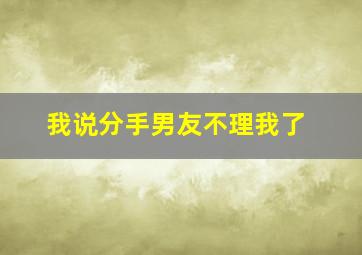 我说分手男友不理我了